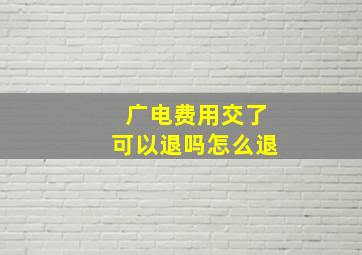 广电费用交了
可以退吗怎么退